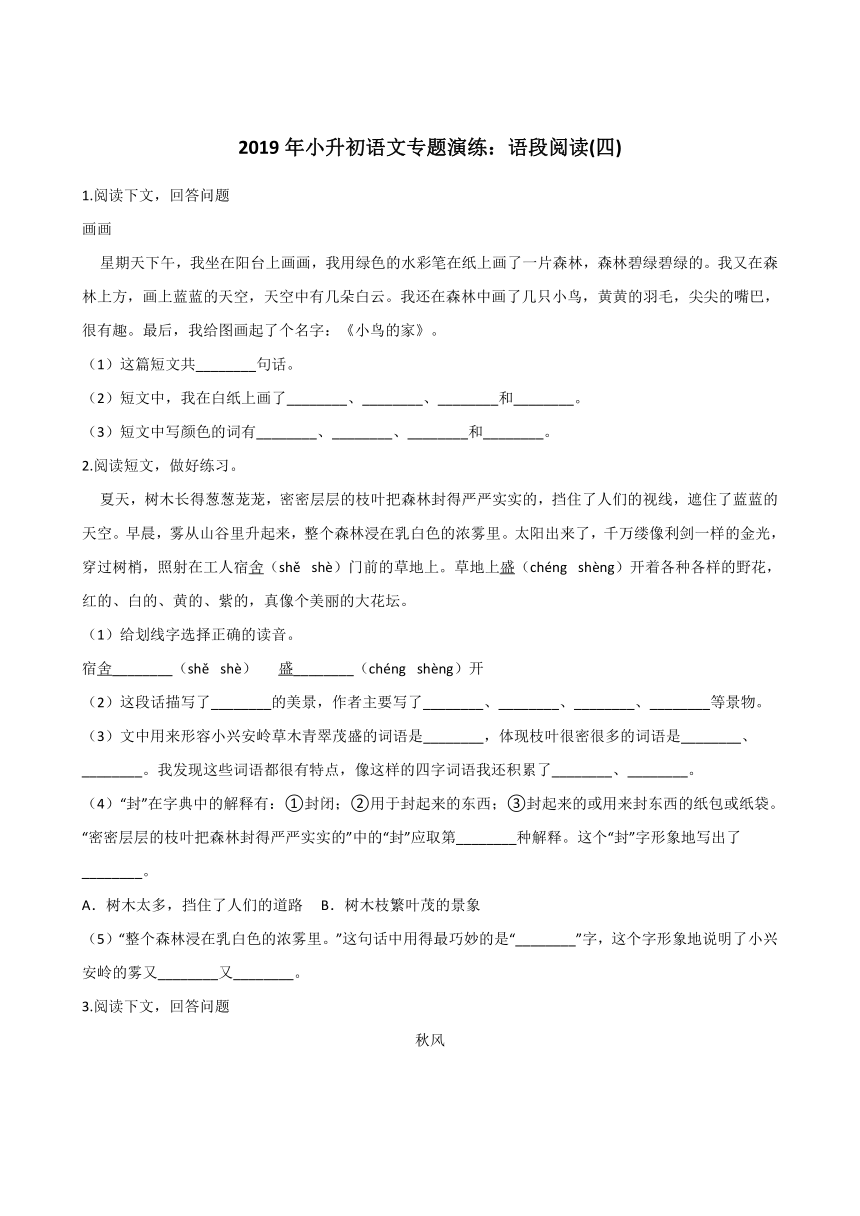 2019 年小升初语文专题演练：语段阅读(四)

1.阅读下文，回答问题

画画

星期天下午，我坐在阳台上画画，我用绿色的水彩笔在纸上画了一片森林，森林碧绿碧绿的。我又在森林上方，画上蓝蓝的天空，天空中有几朵白云。我还在森林中画了几只小鸟，黄黄的羽毛，尖尖的嘴巴，很有趣。最后，我给图画起了个名字：《小鸟的家》。

（1）这篇短文共________句话。

（2）短文中，我在白纸上画了________、________、________和________。

（3）短文中写颜色的词有________、________、________和________。

2.阅读短文，做好练习。

夏天，树木长得葱葱茏茏，密密层层的枝叶把森林封得严严实实的，挡住了人们的视线，遮住了蓝蓝的天空。早晨，雾从山谷里升起来，整个森林浸在乳白色的浓雾里。太阳出来了，千万缕像利剑一样的金光，穿过树梢，照射在工人宿舍（shě shè）门前的草地上。草地上盛（chéng shèng）开着各种各样的野花，红的、白的、黄的、紫的，真像个美丽的大花坛。

（1）给划线字选择正确的读音。

宿舍________（shě shè）　盛________（chéng shèng）开

（2）这段话描写了________的美景，作者主要写了________、________、________、________等景物。

（3）文中用来形容小兴安岭草木青翠茂盛的词语是________，体现枝叶很密很多的词语是________、________。我发现这些词语都很有特点，像这样的四字词语我还积累了________、________。

（4）“封”在字典中的解释有：①封闭；②用于封起来的东西；③封起来的或用来封东西的纸包或纸袋。“密密层层的枝叶把森林封得严严实实的”中的“封”应取第________种解释。这个“封”字形象地写出了________。

A．树木太多，挡住了人们的道路　B．树木枝繁叶茂的景象

（5）“整个森林浸在乳白色的浓雾里。”这句话中用得最巧妙的是“________”字，这个字形象地说明了小兴安岭的雾又________又________。

3.阅读下文，回答问题

秋风